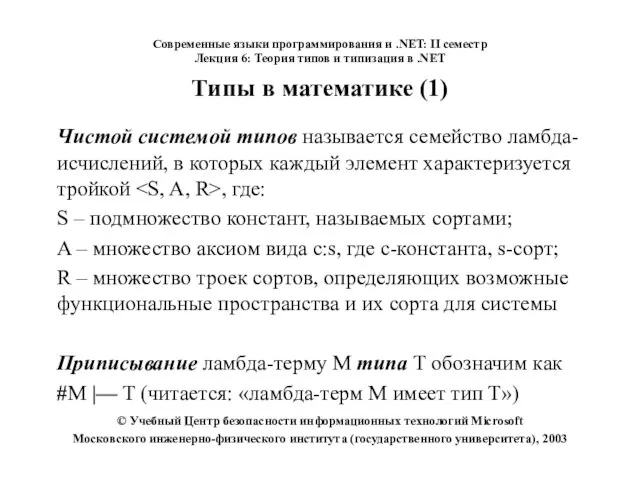 Современные языки программирования и .NET: II семестр
Лекция 6: Теория типов и типизация в .NET

Типы в математике (1)

Чистой системой типов называется семейство лямбда-исчислений, в которых каждый элемент характеризуется тройкой <S, A, R>, где:

S – подмножество констант, называемых сортами;

A – множество аксиом вида c:s, где c-константа, s-сорт;

R – множество троек сортов, определяющих возможные функциональные пространства и их сорта для системы

Приписывание лямбда-терму M типа T обозначим как #M |— T (читается: «лямбда-терм M имеет тип T»)

© Учебный Центр безопасности информационных технологий Microsoft Московского инженерно-физического института (государственного университета), 2003